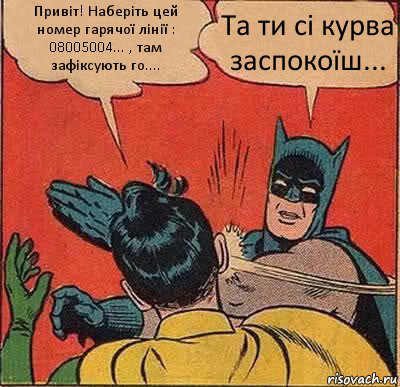 Привіт! Наберіть цей номер гарячої лінії : 08005004... , там зафіксують го....

Та ти сі курва заспокоїш...

risovach.ru